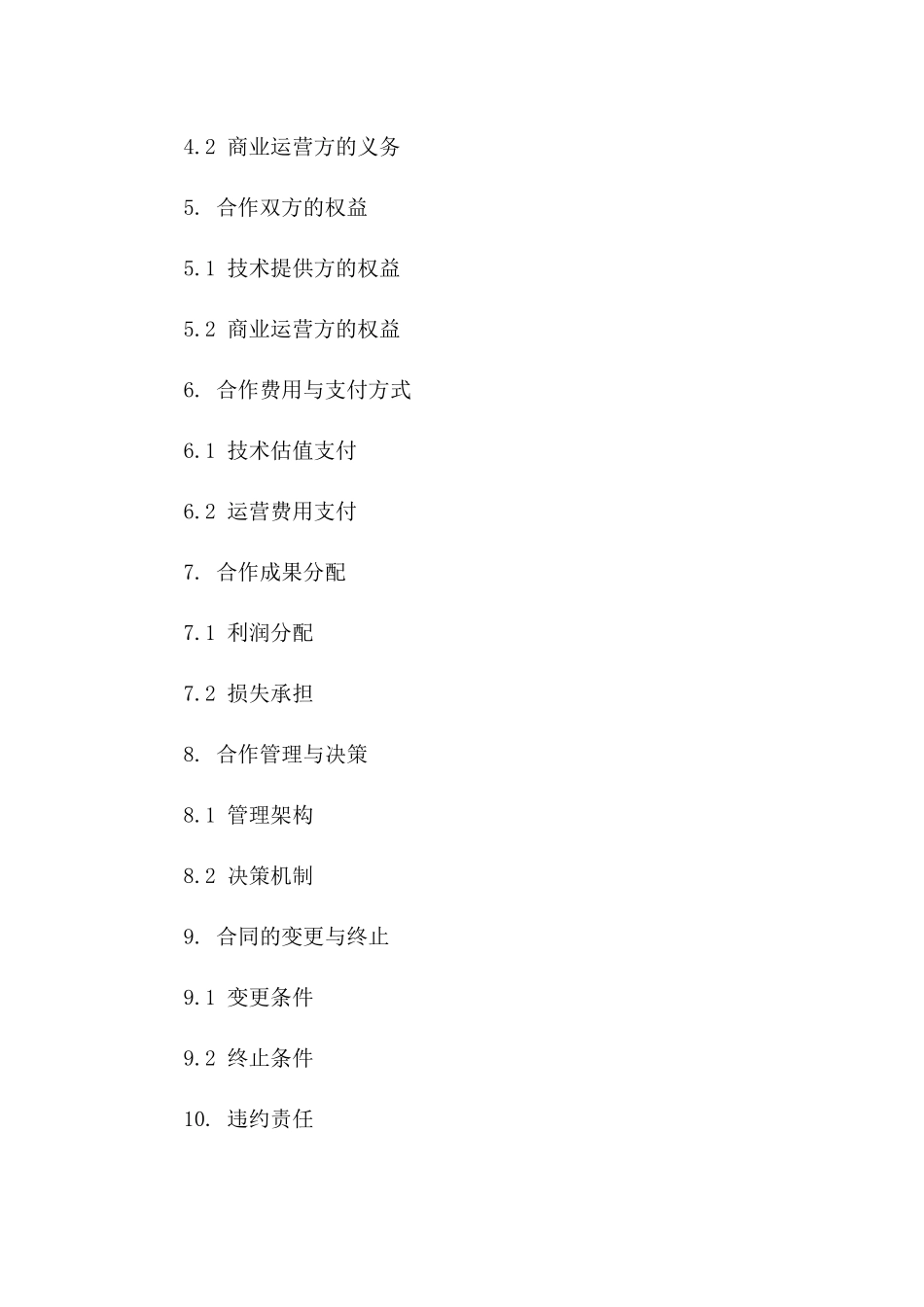 4.2 商业运营方的义务

5. 合作双方的权益

5.1 技术提供方的权益

5.2 商业运营方的权益

6. 合作费用与支付方式

6.1 技术估值支付

6.2 运营费用支付

7. 合作成果分配

7.1 利润分配

7.2 损失承担

8. 合作管理与决策

8.1 管理架构

8.2 决策机制

9. 合同的变更与终止

9.1 变更条件

9.2 终止条件

10. 违约责任